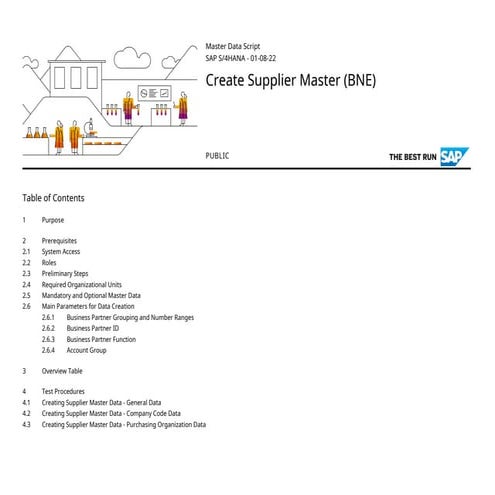 Master Data Script
SAP S/4HANA - 01-08-22

Create Supplier Master (BNE)

PUBLIC

THE BEST RUN SAP

Table of Contents

1 Purpose

2 Prerequisites
2.1 System Access
2.2 Roles
2.3 Preliminary Steps
2.4 Required Organizational Units
2.5 Mandatory and Optional Master Data
2.6 Main Parameters for Data Creation
2.6.1 Business Partner Grouping and Number Ranges
2.6.2 Business Partner ID
2.6.3 Business Partner Function
2.6.4 Account Group

3 Overview Table

4 Test Procedures
4.1 Creating Supplier Master Data - General Data
4.2 Creating Supplier Master Data - Company Code Data
4.3 Creating Supplier Master Data - Purchasing Organization Data